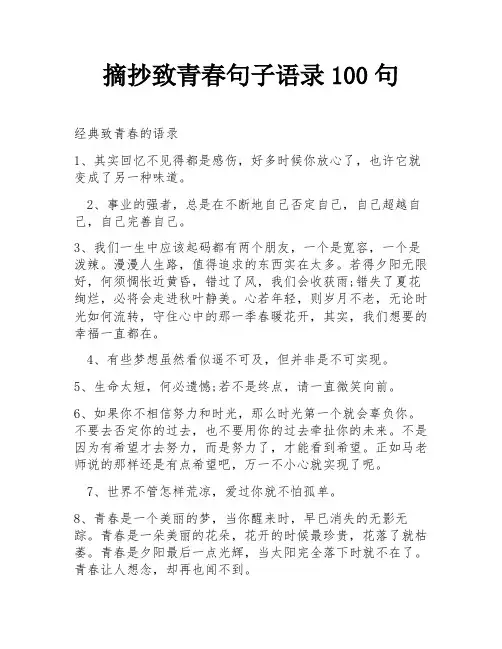 摘抄致青春句子语录 100 句

经典致青春的语录

1、其实回忆不见得都是感伤，好多时候你放心了，也许它就变成了另一种味道。

2、事业的强者，总是在不断地自己否定自己，自己超越自己，自己完善自己。

3、我们一生中应该起码都有两个朋友，一个是宽容，一个是泼辣。漫漫人生路，值得追求的东西实在太多。若得夕阳无限好，何须惆怅近黄昏，错过了风，我们会收获雨;错失了夏花绚烂，必将会走进秋叶静美。心若年轻，则岁月不老，无论时光如何流转，守住心中的那一季春暖花开，其实，我们想要的幸福一直都在。

4、有些梦想虽然看似遥不可及，但并非是不可实现。

5、生命太短，何必遗憾;若不是终点，请一直微笑向前。

6、如果你不相信努力和时光，那么时光第一个就会辜负你。不要去否定你的过去，也不要用你的过去牵扯你的未来。不是因为有希望才去努力，而是努力了，才能看到希望。正如马老师说的那样还是有点希望吧，万一不小心就实现了呢。

7、世界不管怎样荒凉，爱过你就不怕孤单。

8、青春是一个美丽的梦，当你醒来时，早已消失的无影无踪。青春是一朵美丽的花朵，花开的时候最珍贵，花落了就枯萎。青春是夕阳最后一点光辉，当太阳完全落下时就不在了。青春让人想念，却再也闻不到。